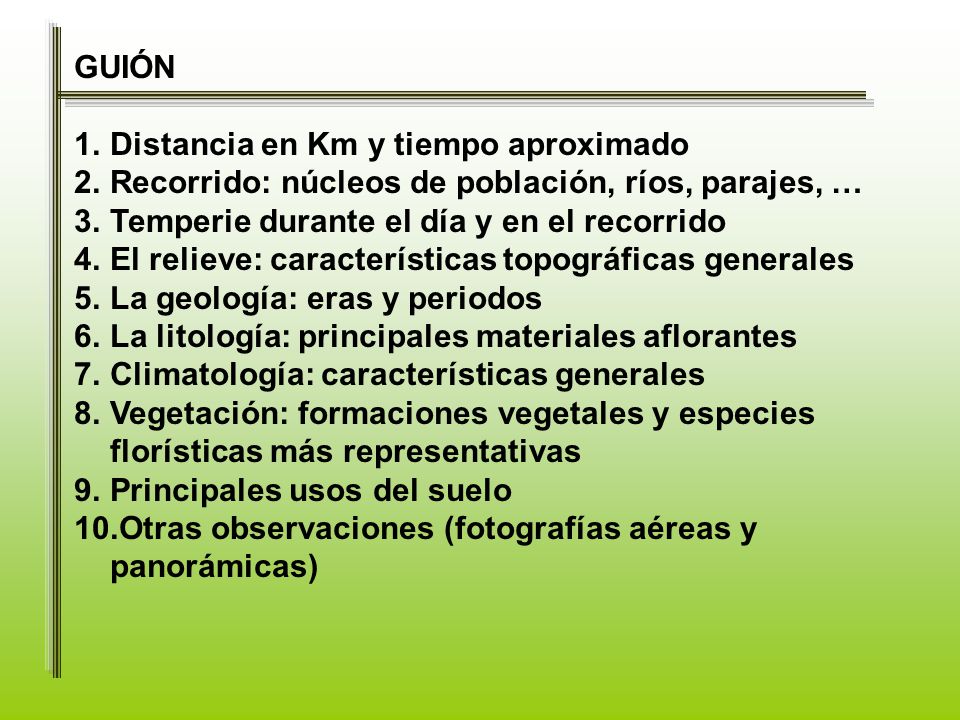 GUIÓN

1. Distancia en Km y tiempo aproximado
2. Recorrido: núcleos de población, ríos, parajes, …
3. Temperie durante el día y en el recorrido
4. El relieve: características topográficas generales
5. La geología: eras y periodos
6. La litología: principales materiales aflorantes
7. Climatología: características generales
8. Vegetación: formaciones vegetales y especies florísticas más representativas
9. Principales usos del suelo
10.Otras observaciones (fotografías aéreas y panorámicas)